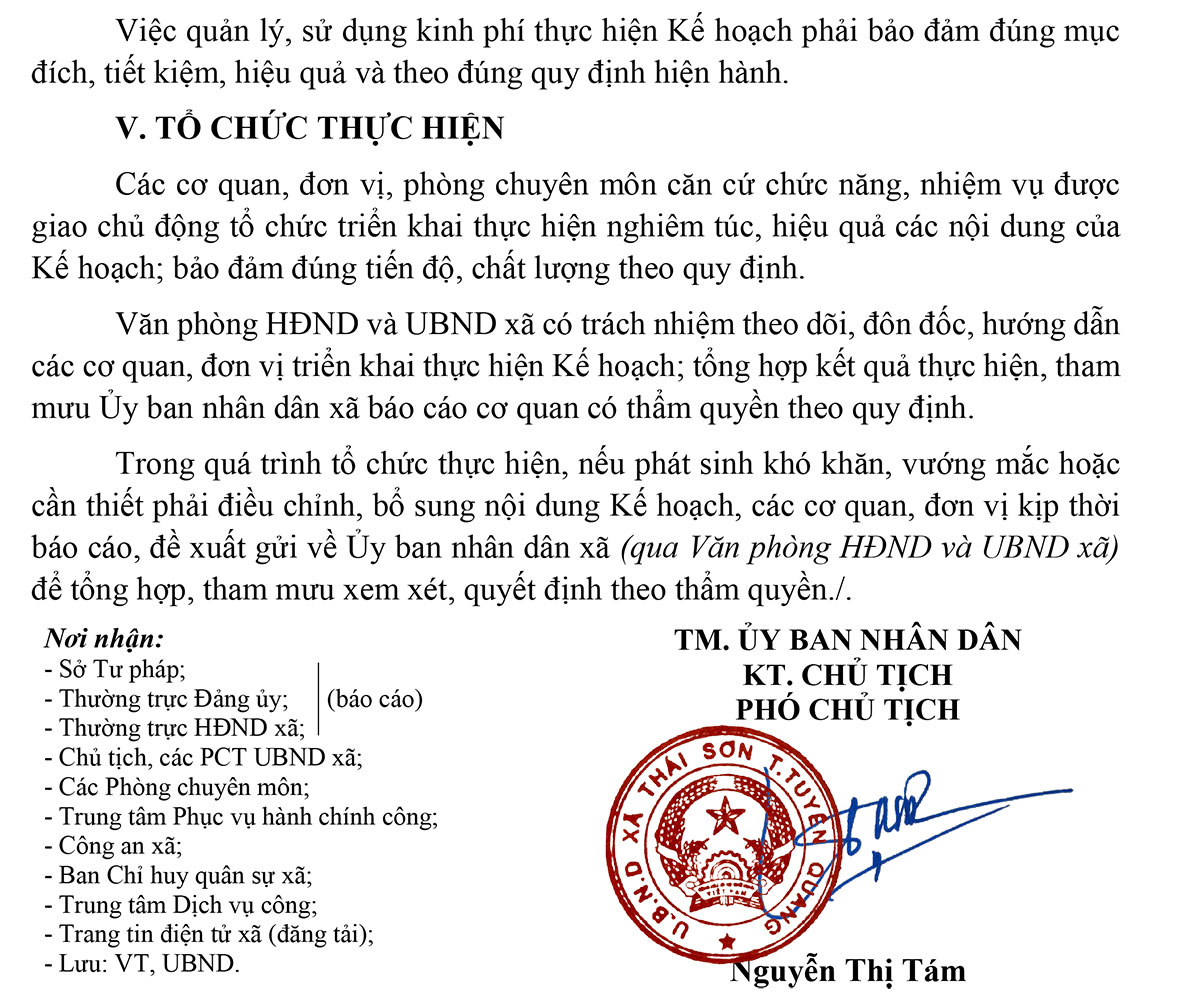 Việc quản lý, sử dụng kinh phí thực hiện Kế hoạch phải bảo đảm đúng mục đích, tiết kiệm, hiệu quả và theo đúng quy định hiện hành.

V. TỔ CHỨC THỰC HIỆN

Các cơ quan, đơn vị, phòng chuyên môn căn cứ chức năng, nhiệm vụ được giao chủ động tổ chức triển khai thực hiện nghiêm túc, hiệu quả các nội dung của Kế hoạch; bảo đảm đúng tiến độ, chất lượng theo quy định.

Văn phòng HĐND và UBND xã có trách nhiệm theo dõi, đôn đốc, hướng dẫn các cơ quan, đơn vị triển khai thực hiện Kế hoạch; tổng hợp kết quả thực hiện, tham mưu Ủy ban nhân dân xã báo cáo cơ quan có thẩm quyền theo quy định.

Trong quá trình tổ chức thực hiện, nếu phát sinh khó khăn, vướng mắc hoặc cần thiết phải điều chỉnh, bổ sung nội dung Kế hoạch, các cơ quan, đơn vị kịp thời báo cáo, đề xuất gửi về Ủy ban nhân dân xã (qua Văn phòng HĐND và UBND xã) để tổng hợp, tham mưu xem xét, quyết định theo thẩm quyền./.

Nơi nhận:
- Sở Tư pháp;
- Thường trực Đảng ủy;
- Thường trực HĐND xã;
(báo cáo)
- Chủ tịch, các PCT UBND xã;
- Các Phòng chuyên môn;
- Trung tâm Phục vụ hành chính công;
- Công an xã;
- Ban Chỉ huy quân sự xã;
- Trung tâm Dịch vụ công;
- Trang tin điện tử xã (đăng tải);
- Lưu: VT, UBND.

TM. ỦY BAN NHÂN DÂN
KT. CHỦ TỊCH
PHÓ CHỦ TỊCH

U.B.N.D XÃ THÁI SƠN T.TUYÊN QUANG

Nguyễn Thị Tám